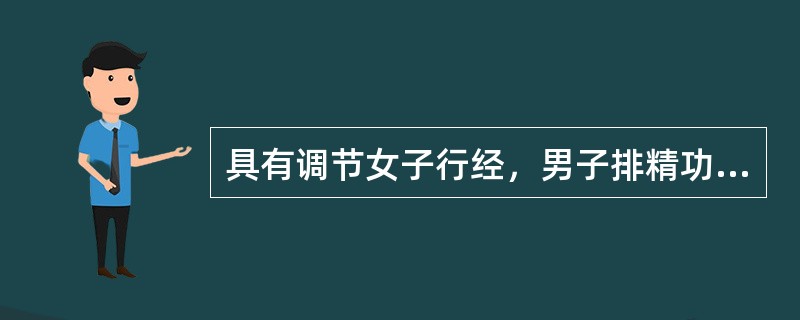 具有调节女子行经，男子排精功...